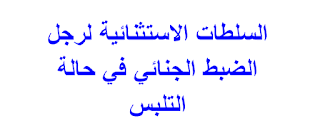 السلطات الاستثنائية لرجل الضبط الجنائي في حالة التلبس